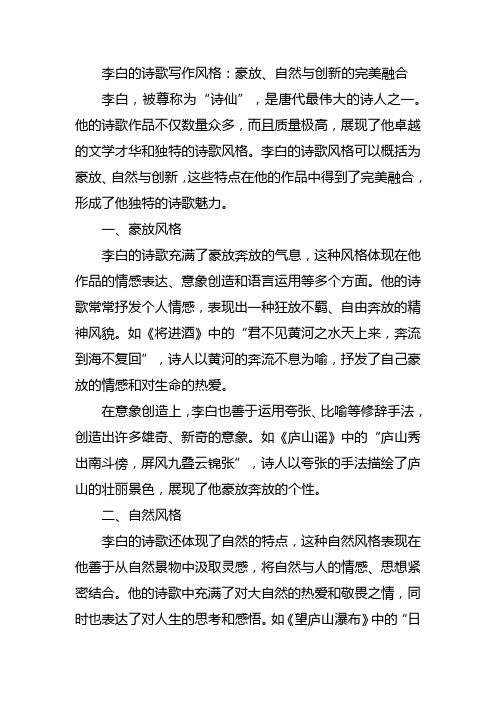 李白的诗歌写作风格：豪放、自然与创新的完美融合

李白，被尊称为“诗仙”，是唐代最伟大的诗人之一。他的诗歌作品不仅数量众多，而且质量极高，展现了他卓越的文学才华和独特的诗歌风格。李白的诗歌风格可以概括为豪放、自然与创新，这些特点在他的作品中得到了完美融合，形成了他独特的诗歌魅力。

一、豪放风格

李白的诗歌充满了豪放奔放的气息，这种风格体现在他作品的情感表达、意象创造和语言运用等多个方面。他的诗歌常常抒发个人情感，表现出一种狂放不羁、自由奔放的精神风貌。如《将进酒》中的“君不见黄河之水天上来，奔流到海不复回”，诗人以黄河的奔流不息为喻，抒发了自己豪放的情感和对生命的热爱。

在意象创造上，李白也善于运用夸张、比喻等修辞手法，创造出许多雄奇、新奇的意象。如《庐山谣》中的“庐山秀出南斗傍，屏风九叠云锦张”，诗人以夸张的手法描绘了庐山的壮丽景色，展现了他豪放奔放的个性。

二、自然风格

李白的诗歌还体现了自然的特点，这种自然风格表现在他善于从自然景物中汲取灵感，将自然与人的情感、思想紧密结合。他的诗歌中充满了对大自然的热爱和敬畏之情，同时也表达了对人生的思考和感悟。如《望庐山瀑布》中的“日